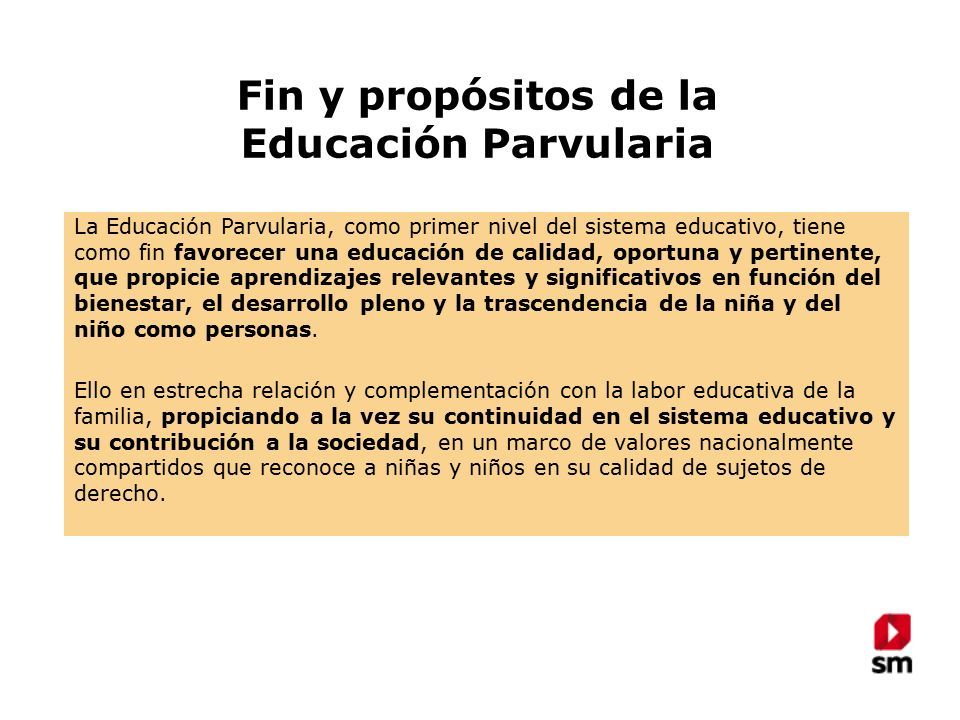 Fin y propósitos de la Educación Parvularia

La Educación Parvularia, como primer nivel del sistema educativo, tiene como fin favorecer una educación de calidad, oportuna y pertinente, que propicie aprendizajes relevantes y significativos en función del bienestar, el desarrollo pleno y la trascendencia de la niña y del niño como personas.

Ello en estrecha relación y complementación con la labor educativa de la familia, propiciando a la vez su continuidad en el sistema educativo y su contribución a la sociedad, en un marco de valores nacionalmente compartidos que reconoce a niñas y niños en su calidad de sujetos de derecho.

sm